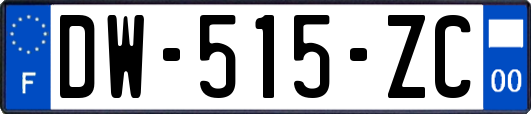 F
DW-515-ZC
00